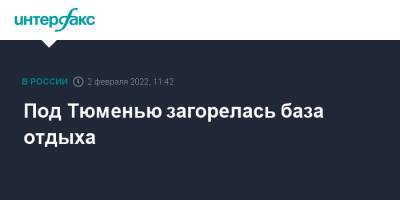 интерфакс

В РОССИИ 2 февраля 2022, 11:42

Под Тюменью загорелась база отдыха